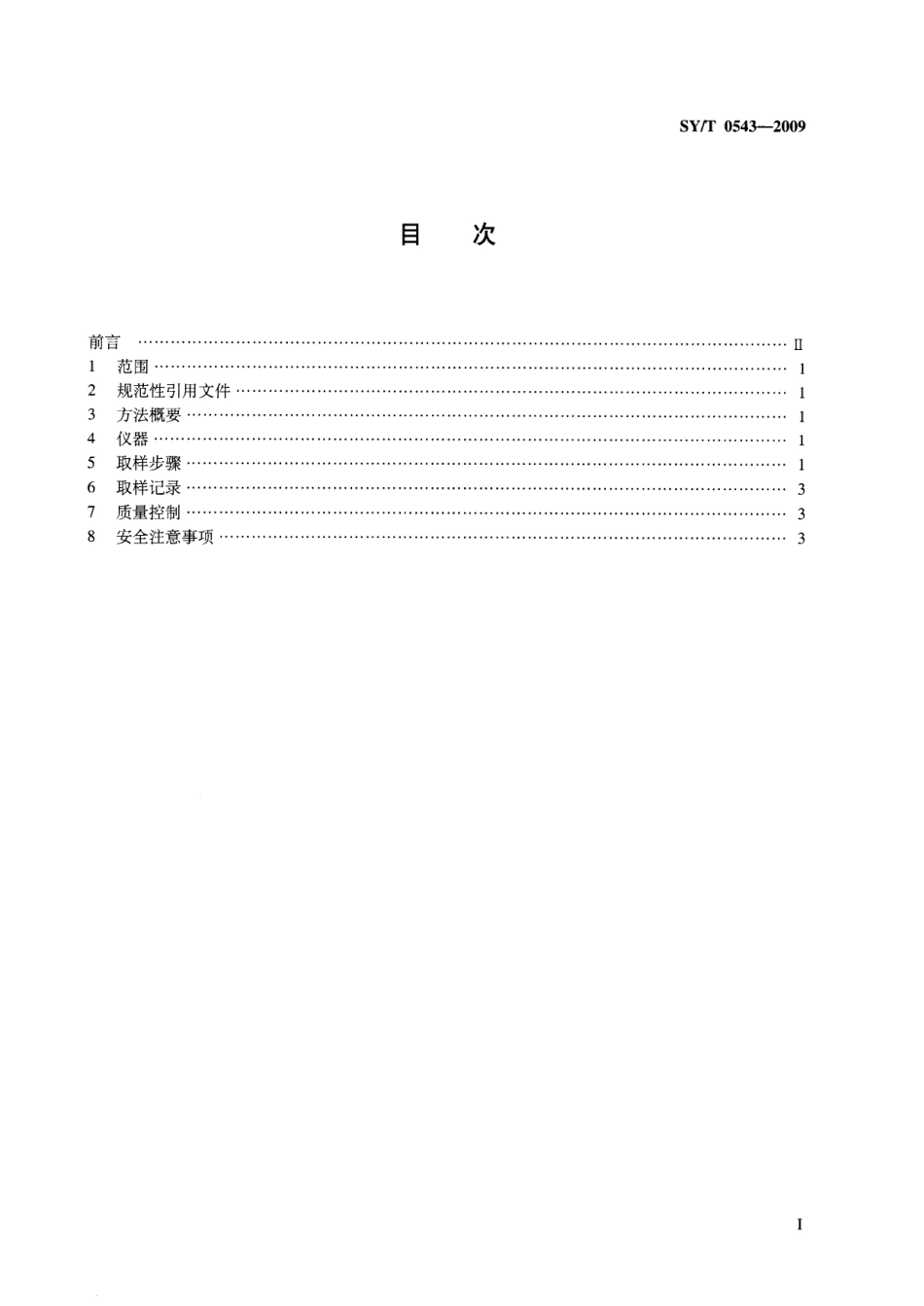 SY/T 0543—2009

目　次

前言 …… II
1　范围 …… 1
2　规范性引用文件 …… 1
3　方法概要 …… 1
4　仪器 …… 1
5　取样步骤 …… 1
6　取样记录 …… 3
7　质量控制 …… 3
8　安全注意事项 …… 3

I